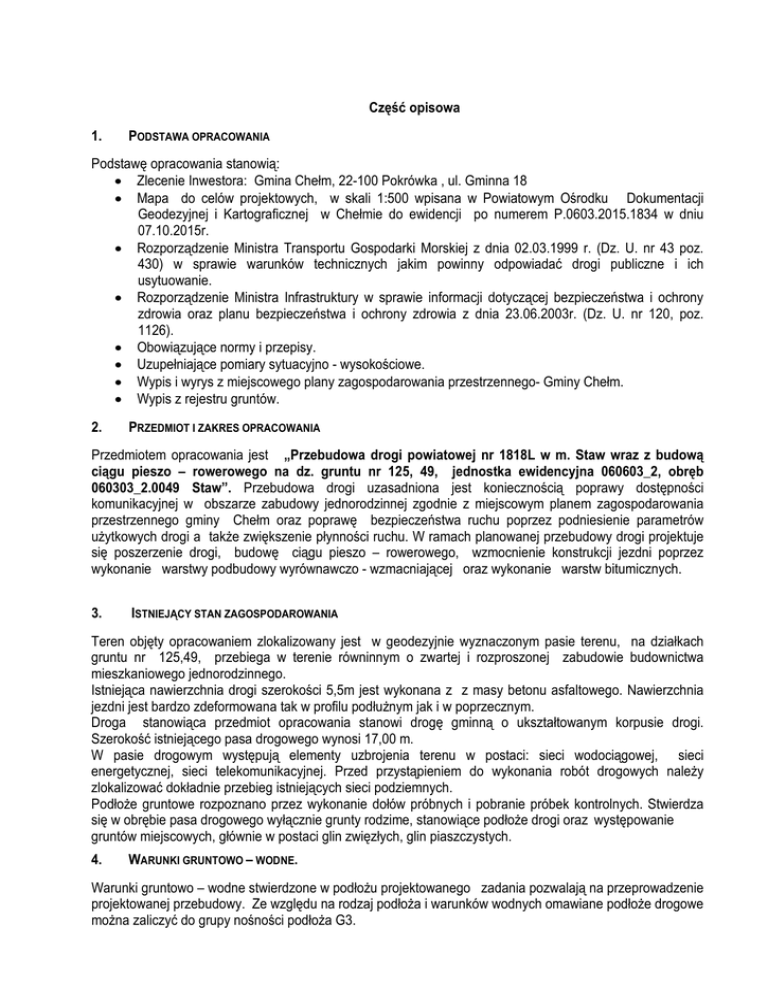 Część opisowa

1. PODSTAWA OPRACOWANIA

Podstawę opracowania stanowią:
• Zlecenie Inwestora: Gmina Chełm, 22-100 Pokrówka , ul. Gminna 18
• Mapa do celów projektowych, w skali 1:500 wpisana w Powiatowym Ośrodku Dokumentacji Geodezyjnej i Kartograficznej w Chełmie do ewidencji po numerem P.0603.2015.1834 w dniu 07.10.2015r.
• Rozporządzenie Ministra Transportu Gospodarki Morskiej z dnia 02.03.1999 r. (Dz. U. nr 43 poz. 430) w sprawie warunków technicznych jakim powinny odpowiadać drogi publiczne i ich usytuowanie.
• Rozporządzenie Ministra Infrastruktury w sprawie informacji dotyczącej bezpieczeństwa i ochrony zdrowia oraz planu bezpieczeństwa i ochrony zdrowia z dnia 23.06.2003r. (Dz. U. nr 120, poz. 1126).
• Obowiązujące normy i przepisy.
• Uzupełniające pomiary sytuacyjno - wysokościowe.
• Wypis i wyrys z miejscowego plany zagospodarowania przestrzennego- Gminy Chełm.
• Wypis z rejestru gruntów.

2. PRZEDMIOT I ZAKRES OPRACOWANIA

Przedmiotem opracowania jest „Przebudowa drogi powiatowej nr 1818L w m. Staw wraz z budową ciągu pieszo – rowerowego na dz. gruntu nr 125, 49, jednostka ewidencyjna 060603_2, obręb 060303_2.0049 Staw”. Przebudowa drogi uzasadniona jest koniecznością poprawy dostępności komunikacyjnej w obszarze zabudowy jednorodzinnej zgodnie z miejscowym planem zagospodarowania przestrzennego gminy Chełm oraz poprawę bezpieczeństwa ruchu poprzez podniesienie parametrów użytkowych drogi a także zwiększenie płynności ruchu. W ramach planowanej przebudowy drogi projektuje się poszerzenie drogi, budowę ciągu pieszo – rowerowego, wzmocnienie konstrukcji jezdni poprzez wykonanie warstwy podbudowy wyrównawczo - wzmacniającej oraz wykonanie warstw bitumicznych.

3. ISTNIEJĄCY STAN ZAGOSPODAROWANIA

Teren objęty opracowaniem zlokalizowany jest w geodezyjnie wyznaczonym pasie terenu, na działkach gruntu nr 125,49, przebiega w terenie równinnym o zwartej i rozproszonej zabudowie budownictwa mieszkaniowego jednorodzinnego.
Istniejąca nawierzchnia drogi szerokości 5,5m jest wykonana z z masy betonu asfaltowego. Nawierzchnia jezdni jest bardzo zdeformowana tak w profilu podłużnym jak i w poprzecznym.
Droga stanowiąca przedmiot opracowania stanowi drogę gminną o ukształtowanym korpusie drogi. Szerokość istniejącego pasa drogowego wynosi 17,00 m.
W pasie drogowym występują elementy uzbrojenia terenu w postaci: sieci wodociągowej, sieci energetycznej, sieci telekomunikacyjnej. Przed przystąpieniem do wykonania robót drogowych należy zlokalizować dokładnie przebieg istniejących sieci podziemnych.
Podłoże gruntowe rozpoznano przez wykonanie dołów próbnych i pobranie próbek kontrolnych. Stwierdza się w obrębie pasa drogowego wyłącznie grunty rodzime, stanowiące podłoże drogi oraz występowanie gruntów miejscowych, głównie w postaci glin zwięzłych, glin piaszczystych.

4. WARUNKI GRUNTOWO – WODNE.

Warunki gruntowo – wodne stwierdzone w podłożu projektowanego zadania pozwalają na przeprowadzenie projektowanej przebudowy. Ze względu na rodzaj podłoża i warunków wodnych omawiane podłoże drogowe można zaliczyć do grupy nośności podłoża G3.